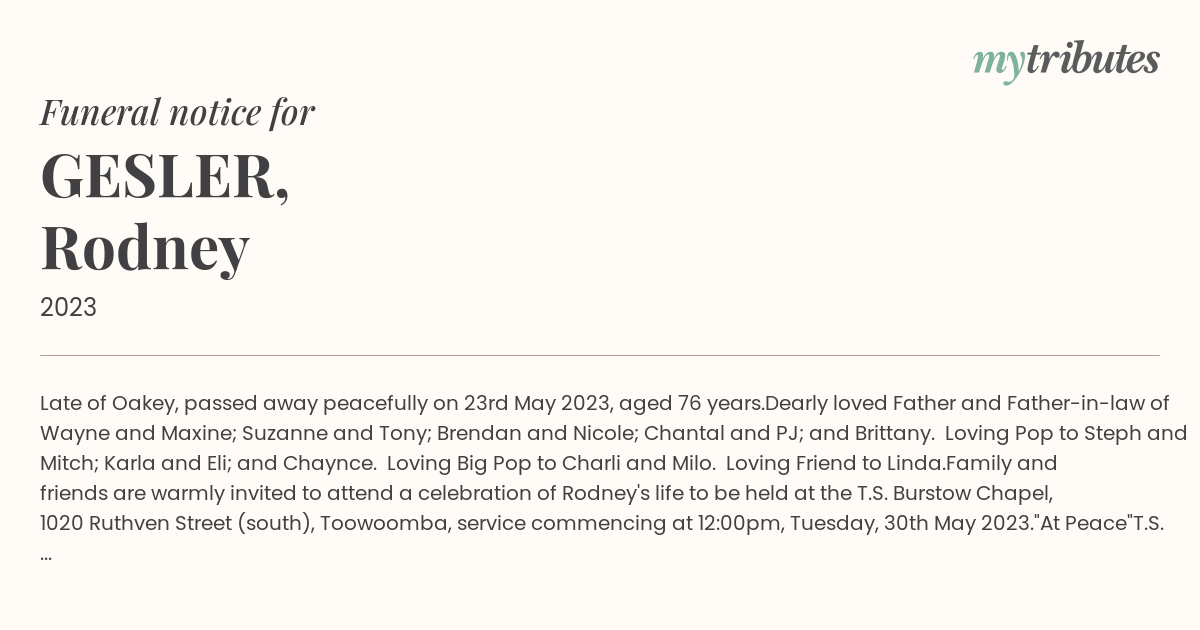 mytributes

Funeral notice for

GESLER, Rodney

2023

Late of Oakey, passed away peacefully on 23rd May 2023, aged 76 years.Dearly loved Father and Father-in-law of Wayne and Maxine; Suzanne and Tony; Brendan and Nicole; Chantal and PJ; and Brittany. Loving Pop to Steph and Mitch; Karla and Eli; and Chaynce. Loving Big Pop to Charli and Milo. Loving Friend to Linda.Family and friends are warmly invited to attend a celebration of Rodney's life to be held at the T.S. Burstow Chapel, 1020 Ruthven Street (south), Toowoomba, service commencing at 12:00pm, Tuesday, 30th May 2023."At Peace"T.S. ...